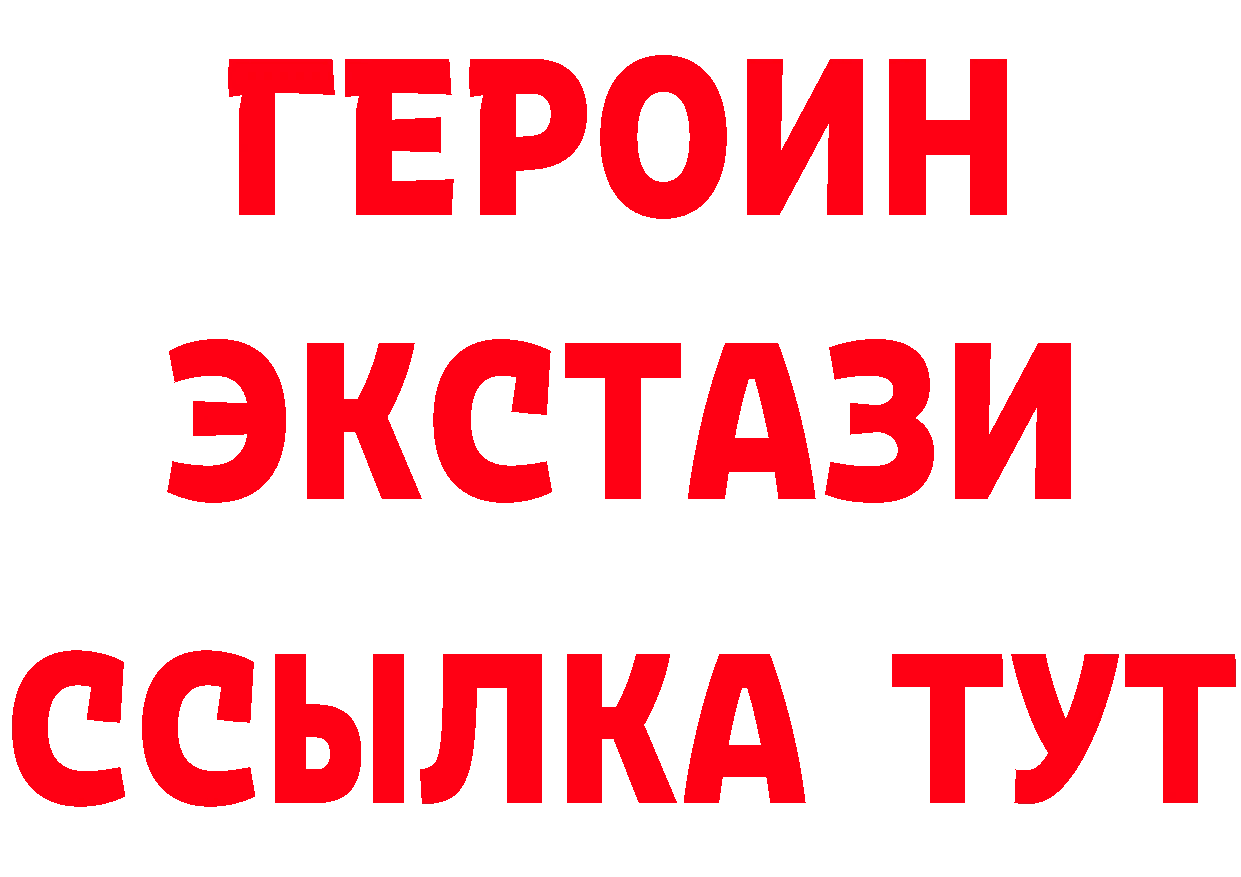 ГЕРОИН
ЭКСТАЗИ
ССЫЛКА ТУТ